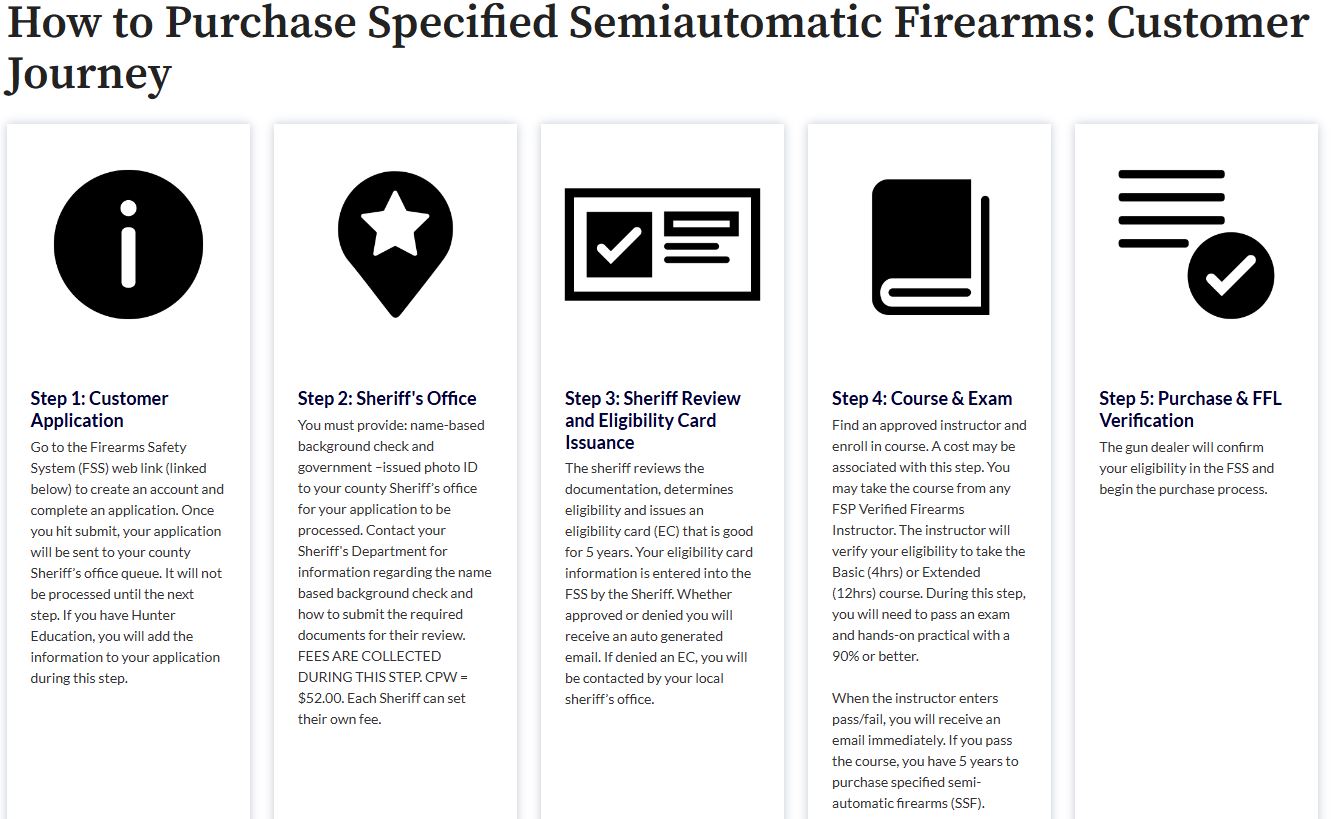 How to Purchase Specified Semiautomatic Firearms: Customer Journey

Step 1: Customer Application
Go to the Firearms Safety System (FSS) web link (linked below) to create an account and complete an application. Once you hit submit, your application will be sent to your county Sheriff's office queue. It will not be processed until the next step. If you have Hunter Education, you will add the information to your application during this step.

Step 2: Sheriff's Office
You must provide: name-based background check and government –issued photo ID to your county Sheriff's office for your application to be processed. Contact your Sheriff's Department for information regarding the name based background check and how to submit the required documents for their review. FEES ARE COLLECTED DURING THIS STEP. CPW = $52.00. Each Sheriff can set their own fee.

Step 3: Sheriff Review and Eligibility Card Issuance
The sheriff reviews the documentation, determines eligibility and issues an eligibility card (EC) that is good for 5 years. Your eligibility card information is entered into the FSS by the Sheriff. Whether approved or denied you will receive an auto generated email. If denied an EC, you will be contacted by your local sheriff's office.

Step 4: Course & Exam
Find an approved instructor and enroll in course. A cost may be associated with this step. You may take the course from any FSP Verified Firearms Instructor. The instructor will verify your eligibility to take the Basic (4hrs) or Extended (12hrs) course. During this step, you will need to pass an exam and hands-on practical with a 90% or better.

When the instructor enters pass/fail, you will receive an email immediately. If you pass the course, you have 5 years to purchase specified semi-automatic firearms (SSF).

Step 5: Purchase & FFL Verification
The gun dealer will confirm your eligibility in the FSS and begin the purchase process.